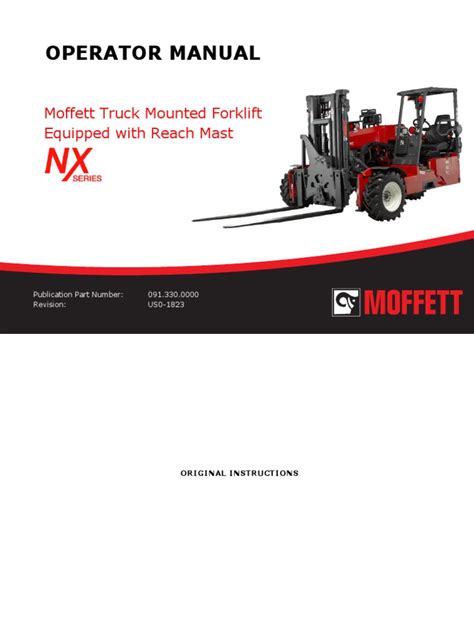 OPERATOR MANUAL

Moffett Truck Mounted Forklift Equipped with Reach Mast

NX SERIES

Publication Part Number: 091.330.0000
Revision: US0-1823

MOFFETT

ORIGINAL INSTRUCTIONS